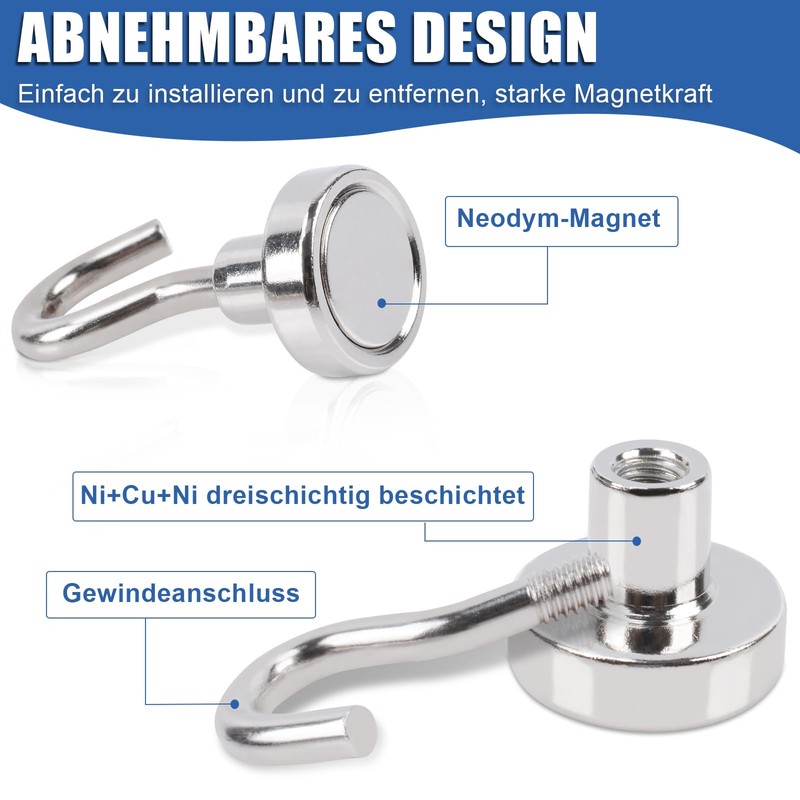 ABNEHMBARES DESIGN

Einfach zu installieren und zu entfernen, starke Magnetkraft

Neodym-Magnet

Ni+Cu+Ni dreischichtig beschichtet

Gewindeanschluss